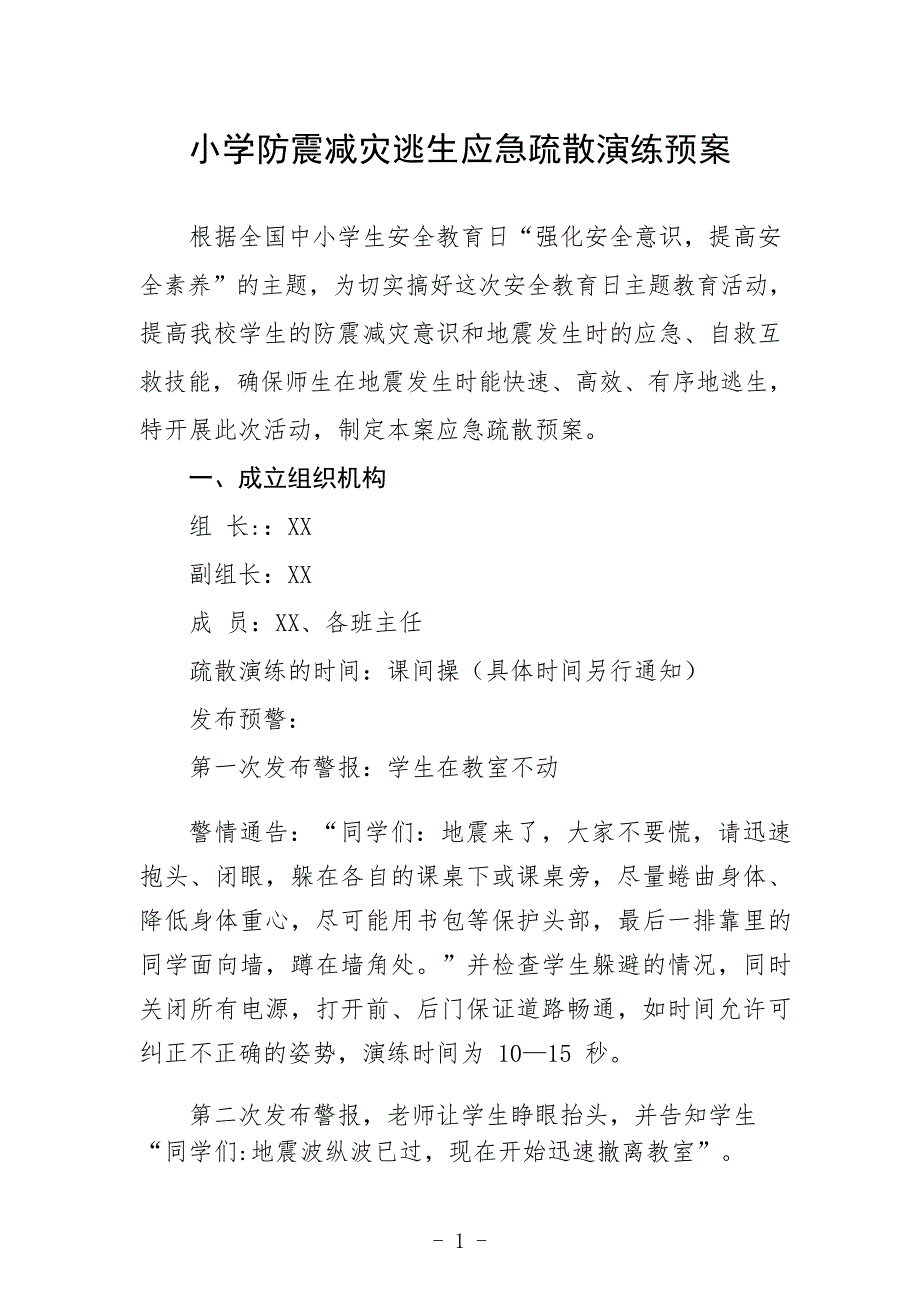 小学防震减灾逃生应急疏散演练预案

根据全国中小学生安全教育日“强化安全意识，提高安全素养”的主题，为切实搞好这次安全教育日主题教育活动，提高我校学生的防震减灾意识和地震发生时的应急、自救互救技能，确保师生在地震发生时能快速、高效、有序地逃生，特开展此次活动，制定本案应急疏散预案。

一、成立组织机构

组 长:：XX

副组长：XX

成 员：XX、各班主任

疏散演练的时间：课间操（具体时间另行通知）

发布预警：

第一次发布警报：学生在教室不动

警情通告：“同学们：地震来了，大家不要慌，请迅速抱头、闭眼，躲在各自的课桌下或课桌旁，尽量蜷曲身体、降低身体重心，尽可能用书包等保护头部，最后一排靠里的同学面向墙，蹲在墙角处。”并检查学生躲避的情况，同时关闭所有电源，打开前、后门保证道路畅通，如时间允许可纠正不正确的姿势，演练时间为 10—15 秒。

第二次发布警报，老师让学生睁眼抬头，并告知学生“同学们:地震波纵波已过，现在开始迅速撤离教室”。

- 1 -